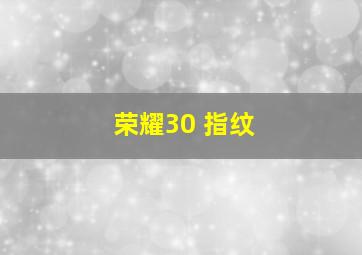 荣耀30 指纹